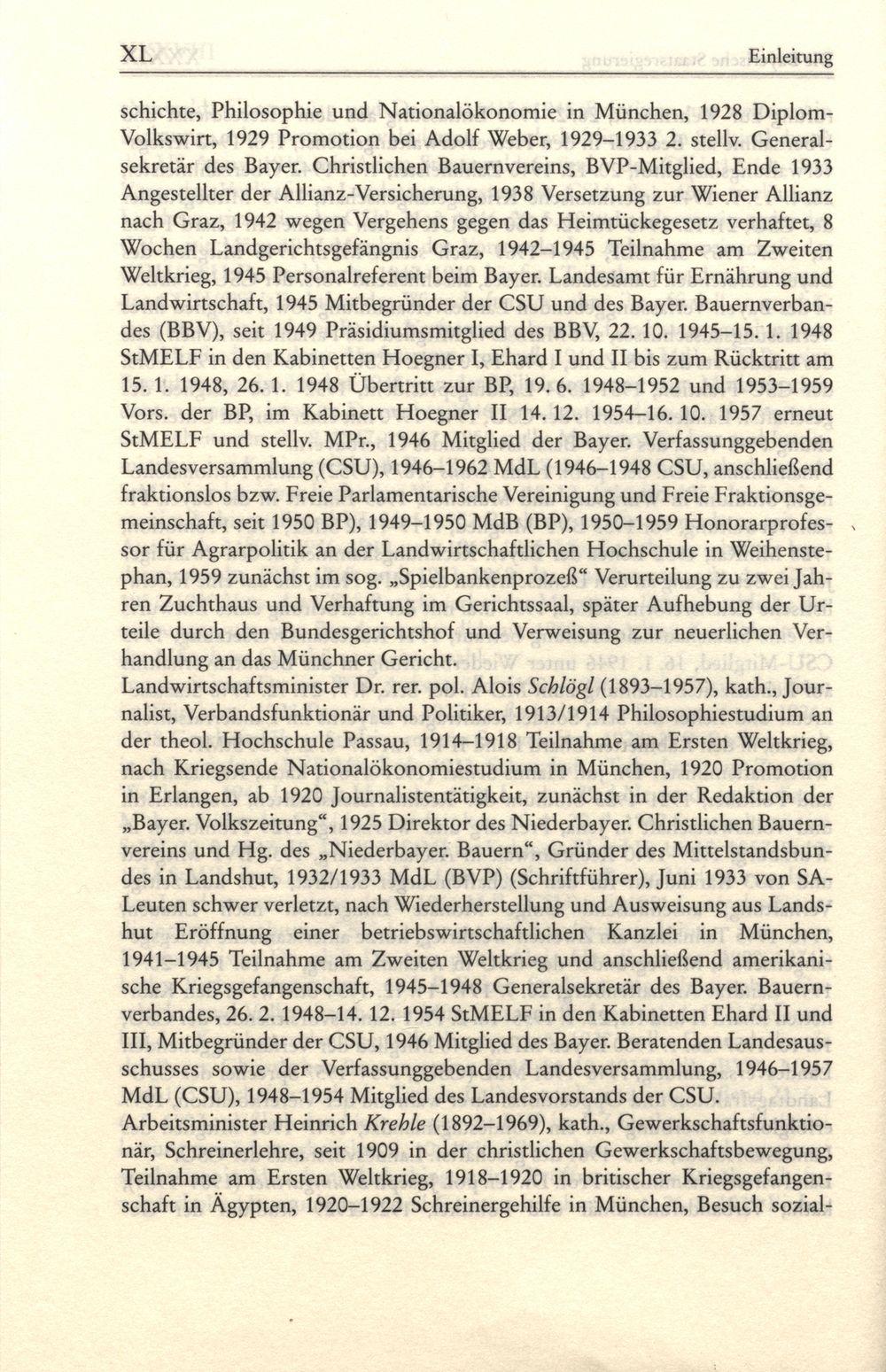 XL Einleitung

schichte, Philosophie und Nationalökonomie in München, 1928 Diplom-Volkswirt, 1929 Promotion bei Adolf Weber, 1929–1933 2. stellv. Generalsekretär des Bayer. Christlichen Bauernvereins, BVP-Mitglied, Ende 1933 Angestellter der Allianz-Versicherung, 1938 Versetzung zur Wiener Allianz nach Graz, 1942 wegen Vergehens gegen das Heimtückegesetz verhaftet, 8 Wochen Landgerichtsgefängnis Graz, 1942–1945 Teilnahme am Zweiten Weltkrieg, 1945 Personalreferent beim Bayer. Landesamt für Ernährung und Landwirtschaft, 1945 Mitbegründer der CSU und des Bayer. Bauernverbandes (BBV), seit 1949 Präsidiumsmitglied des BBV, 22. 10. 1945–15. 1. 1948 StMELF in den Kabinetten Hoegner I, Ehard I und II bis zum Rücktritt am 15. 1. 1948, 26. 1. 1948 Übertritt zur BP, 19. 6. 1948–1952 und 1953–1959 Vors. der BP, im Kabinett Hoegner II 14. 12. 1954–16. 10. 1957 erneut StMELF und stellv. MPr., 1946 Mitglied der Bayer. Verfassunggebenden Landesversammlung (CSU), 1946–1962 MdL (1946–1948 CSU, anschließend fraktionslos bzw. Freie Parlamentarische Vereinigung und Freie Fraktionsgemeinschaft, seit 1950 BP), 1949–1950 MdB (BP), 1950–1959 Honorarprofessor für Agrarpolitik an der Landwirtschaftlichen Hochschule in Weihenstephan, 1959 zunächst im sog. „Spielbankenprozeß“ Verurteilung zu zwei Jahren Zuchthaus und Verhaftung im Gerichtssaal, später Aufhebung der Urteile durch den Bundesgerichtshof und Verweisung zur neuerlichen Verhandlung an das Münchner Gericht.
Landwirtschaftsminister Dr. rer. pol. Alois Schlögl (1893–1957), kath., Journalist, Verbandsfunktionär und Politiker, 1913/1914 Philosophiestudium an der theol. Hochschule Passau, 1914–1918 Teilnahme am Ersten Weltkrieg, nach Kriegsende Nationalökonomiestudium in München, 1920 Promotion in Erlangen, ab 1920 Journalistentätigkeit, zunächst in der Redaktion der „Bayer. Volkszeitung“, 1925 Direktor des Niederbayer. Christlichen Bauernvereins und Hg. des „Niederbayer. Bauern“, Gründer des Mittelstandsbundes in Landshut, 1932/1933 MdL (BVP) (Schriftführer), Juni 1933 von SA-Leuten schwer verletzt, nach Wiederherstellung und Ausweisung aus Landshut Eröffnung einer betriebswirtschaftlichen Kanzlei in München, 1941–1945 Teilnahme am Zweiten Weltkrieg und anschließend amerikanische Kriegsgefangenschaft, 1945–1948 Generalsekretär des Bayer. Bauernverbandes, 26. 2. 1948–14. 12. 1954 StMELF in den Kabinetten Ehard II und III, Mitbegründer der CSU, 1946 Mitglied des Bayer. Beratenden Landesausschusses sowie der Verfassunggebenden Landesversammlung, 1946–1957 MdL (CSU), 1948–1954 Mitglied des Landesvorstands der CSU.
Arbeitsminister Heinrich Krehle (1892–1969), kath., Gewerkschaftsfunktionär, Schreinerlehre, seit 1909 in der christlichen Gewerkschaftsbewegung, Teilnahme am Ersten Weltkrieg, 1918–1920 in britischer Kriegsgefangenschaft in Ägypten, 1920–1922 Schreinergehilfe in München, Besuch sozial-